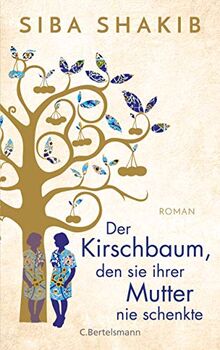 SIBA SHAKIB

ROMAN

Der Kirschbaum, den sie ihrer Mutter nie schenkte

C.Bertelsmann